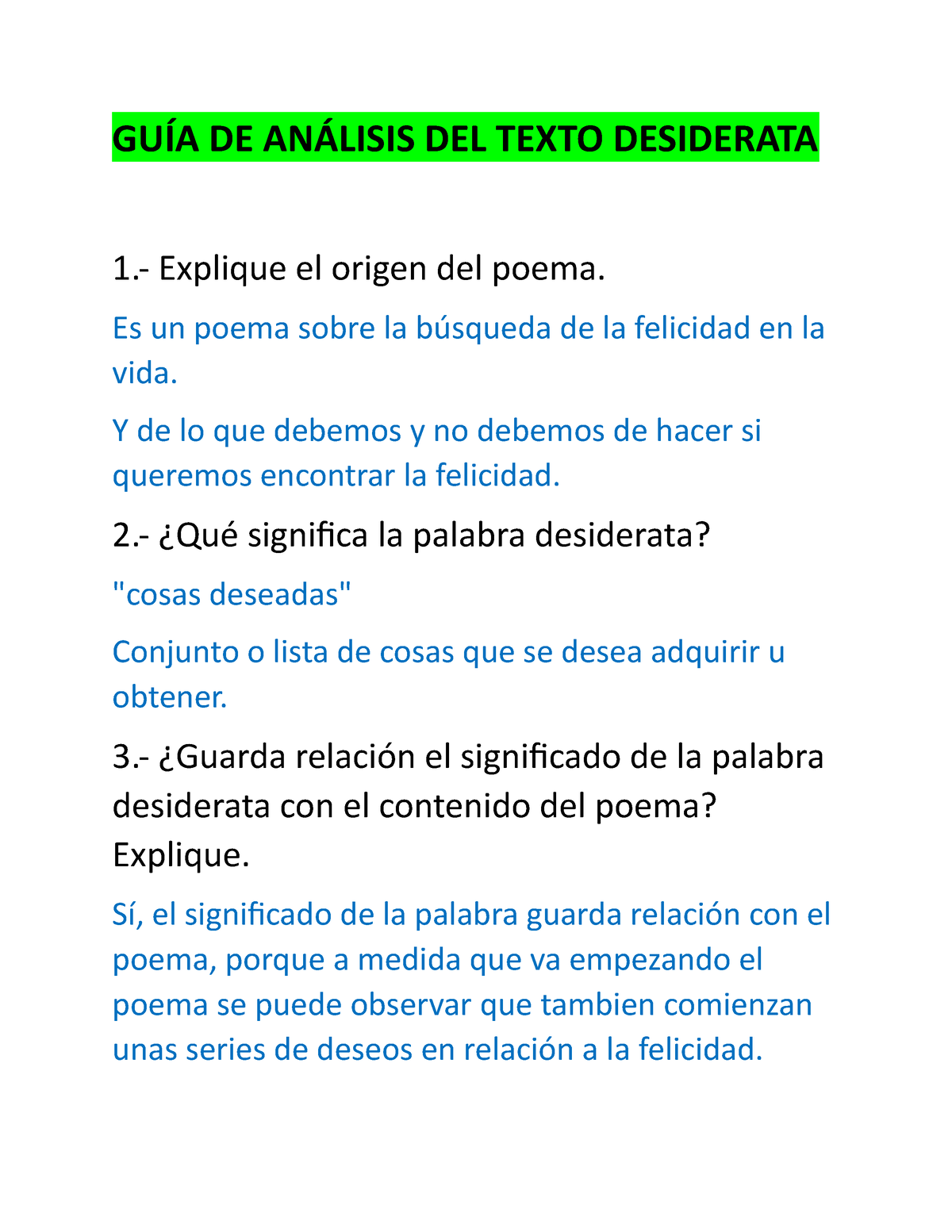 GUÍA DE ANÁLISIS DEL TEXTO DESIDERATA

1.- Explique el origen del poema.

Es un poema sobre la búsqueda de la felicidad en la vida.

Y de lo que debemos y no debemos de hacer si queremos encontrar la felicidad.

2.- ¿Qué significa la palabra desiderata?

"cosas deseadas"

Conjunto o lista de cosas que se desea adquirir u obtener.

3.- ¿Guarda relación el significado de la palabra desiderata con el contenido del poema? Explique.

Sí, el significado de la palabra guarda relación con el poema, porque a medida que va empezando el poema se puede observar que tambien comienzan unas series de deseos en relación a la felicidad.